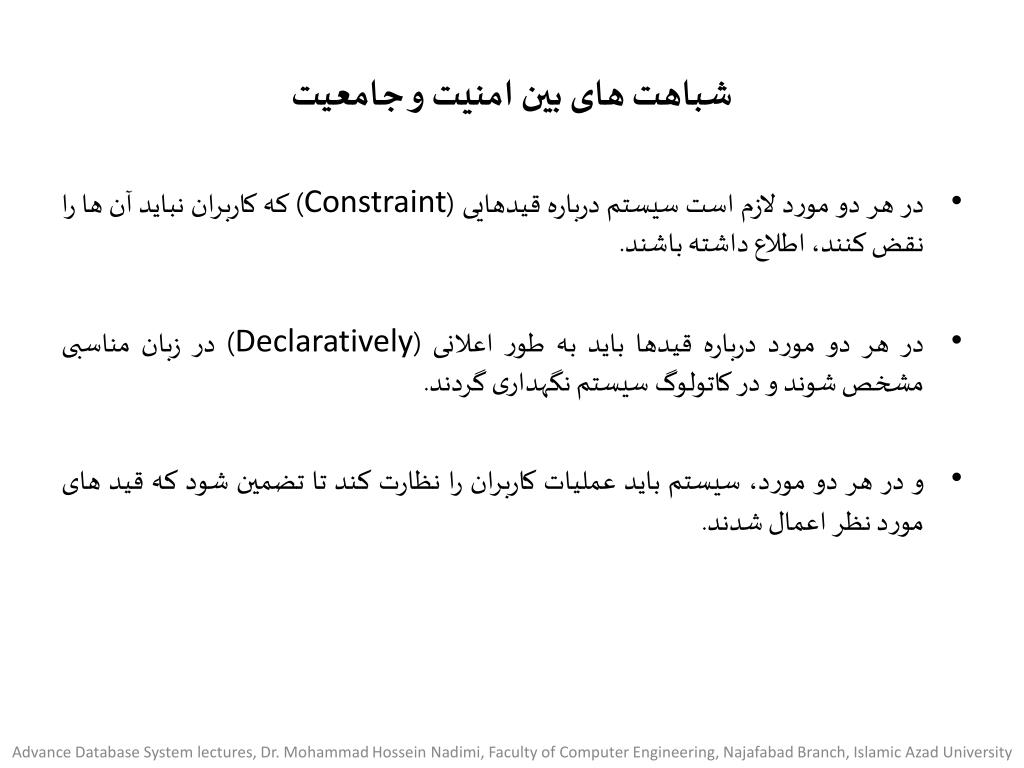 شباهت های بین امنیت و جامعیت

• در هر دو مورد لازم است سیستم درباره قیدهایی (Constraint) که کاربران نباید آن ها را نقض کنند، اطلاع داشته باشند.

• در هر دو مورد درباره قیدها باید به طور اعلانی (Declaratively) در زبان مناسبی مشخص شوند و در کاتولوگ سیستم نگهداری گردند.

• و در هر دو مورد، سیستم باید عملیات کاربران را نظارت کند تا تضمین شود که قید های مورد نظر اعمال شدند.

Advance Database System lectures, Dr. Mohammad Hossein Nadimi, Faculty of Computer Engineering, Najafabad Branch, Islamic Azad University